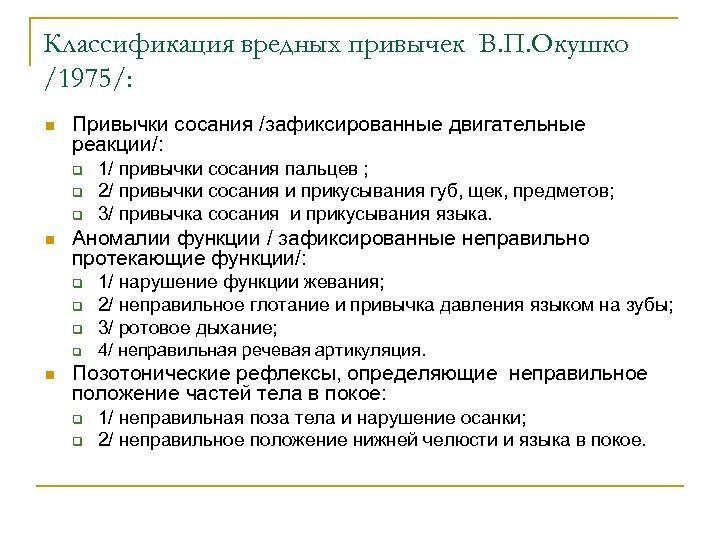 Классификация вредных привычек В.П.Окушко /1975/:

Привычки сосания /зафиксированные двигательные реакции/:

1/ привычки сосания пальцев ;

2/ привычки сосания и прикусывания губ, щек, предметов;

3/ привычка сосания и прикусывания языка.

Аномалии функции / зафиксированные неправильно протекающие функции/:

1/ нарушение функции жевания;

2/ неправильное глотание и привычка давления языком на зубы;

3/ ротовое дыхание;

4/ неправильная речевая артикуляция.

Позотонические рефлексы, определяющие неправильное положение частей тела в покое:

1/ неправильная поза тела и нарушение осанки;

2/ неправильное положение нижней челюсти и языка в покое.